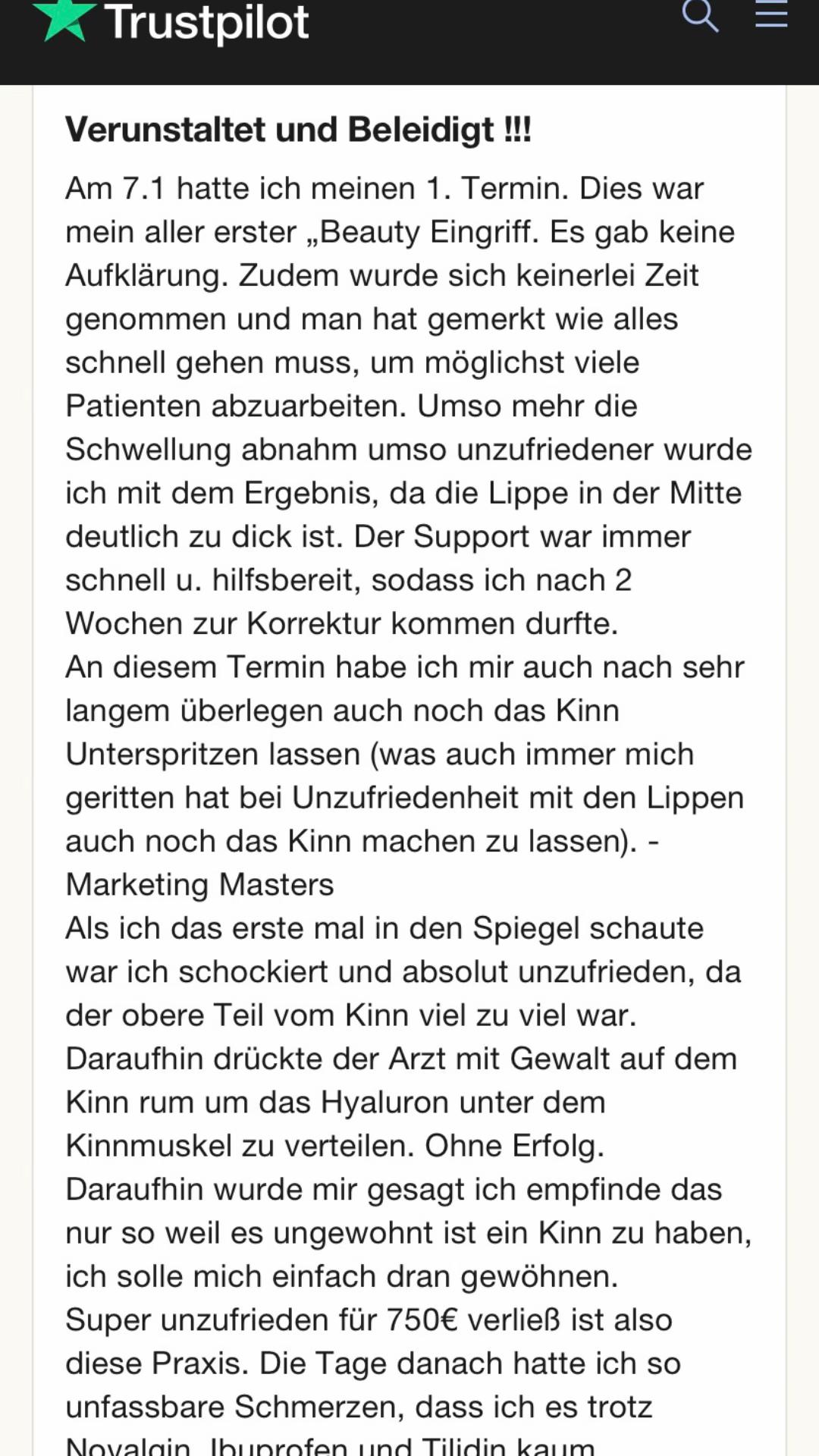 Trustpilot

Verunstaltet und Beleidigt !!!

Am 7.1 hatte ich meinen 1. Termin. Dies war mein aller erster „Beauty Eingriff. Es gab keine Aufklärung. Zudem wurde sich keinerlei Zeit genommen und man hat gemerkt wie alles schnell gehen muss, um möglichst viele Patienten abzuarbeiten. Umso mehr die Schwellung abnahm umso unzufriedener wurde ich mit dem Ergebnis, da die Lippe in der Mitte deutlich zu dick ist. Der Support war immer schnell u. hilfsbereit, sodass ich nach 2 Wochen zur Korrektur kommen durfte.
An diesem Termin habe ich mir auch nach sehr langem überlegen auch noch das Kinn Unterspritzen lassen (was auch immer mich geritten hat bei Unzufriedenheit mit den Lippen auch noch das Kinn machen zu lassen). - Marketing Masters
Als ich das erste mal in den Spiegel schaute war ich schockiert und absolut unzufrieden, da der obere Teil vom Kinn viel zu viel war. Daraufhin drückte der Arzt mit Gewalt auf dem Kinn rum um das Hyaluron unter dem Kinnmuskel zu verteilen. Ohne Erfolg. Daraufhin wurde mir gesagt ich empfinde das nur so weil es ungewohnt ist ein Kinn zu haben, ich solle mich einfach dran gewöhnen.
Super unzufrieden für 750€ verließ ist also diese Praxis. Die Tage danach hatte ich so unfassbare Schmerzen, dass ich es trotz Novalgin, Ibuprofen und Tilidin kaum